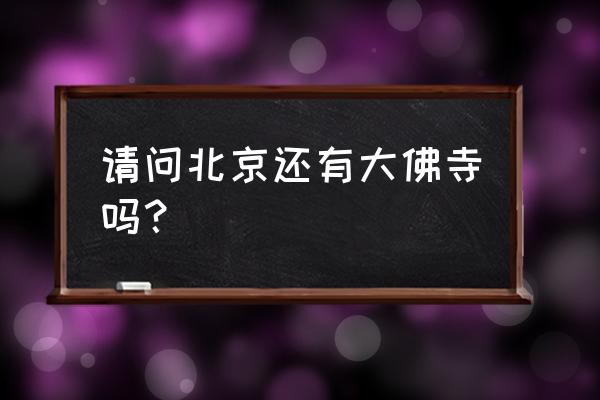 请问北京还有大佛寺吗？